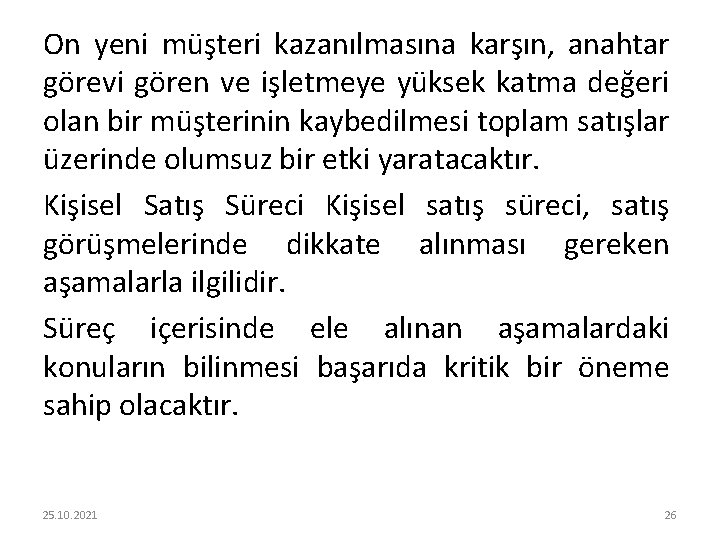 On yeni müşteri kazanılmasına karşın, anahtar görevi gören ve işletmeye yüksek katma değeri olan bir müşterinin kaybedilmesi toplam satışlar üzerinde olumsuz bir etki yaratacaktır.

Kişisel Satış Süreci Kişisel satış süreci, satış görüşmelerinde dikkate alınması gereken aşamalarla ilgilidir.

Süreç içerisinde ele alınan aşamalardaki konuların bilinmesi başarıda kritik bir öneme sahip olacaktır.

25.10.2021

26